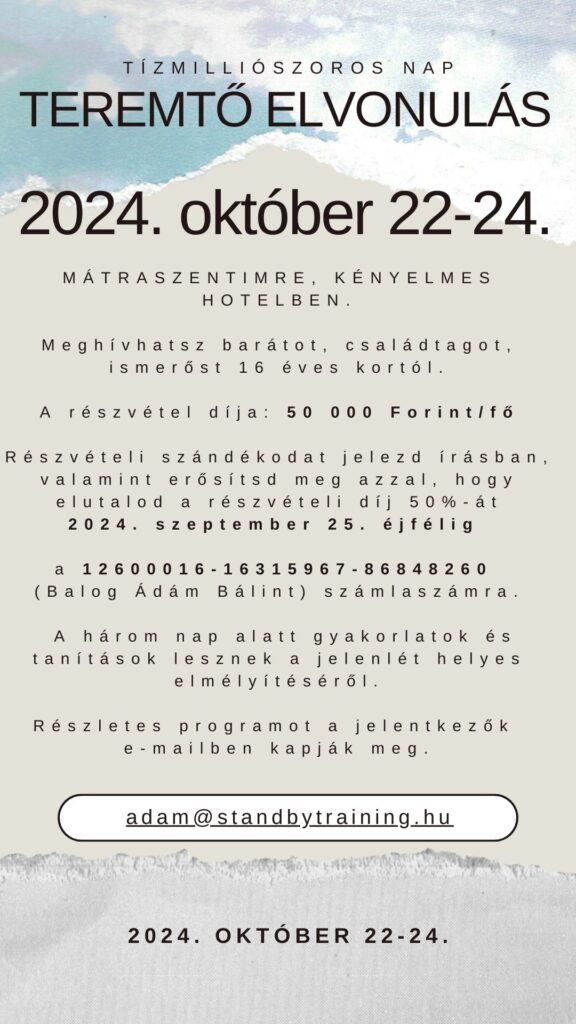 TÍZMILLIÓSZOROS NAP
TEREMTŐ ELVONULÁS

2024. október 22-24.

MÁTRASZENTIMRE, KÉNYELMES HOTELBEN.

Meghívhatsz barátot, családtagot, ismerőst 16 éves kortól.

A részvétel díja: 50 000 Forint/fő

Részvételi szándékodat jelezd írásban, valamint erősítsd meg azzal, hogy elutalod a részvételi díj 50%-át 2024. szeptember 25. éjfélig

a 12600016-16315967-86848260 (Balog Ádám Bálint) számlaszámra.

A három nap alatt gyakorlatok és tanítások lesznek a jelenlét helyes elmélyítéséről.

Részletes programot a jelentkezők e-mailben kapják meg.

adam@standbytraining.hu

2024. OKTÓBER 22-24.